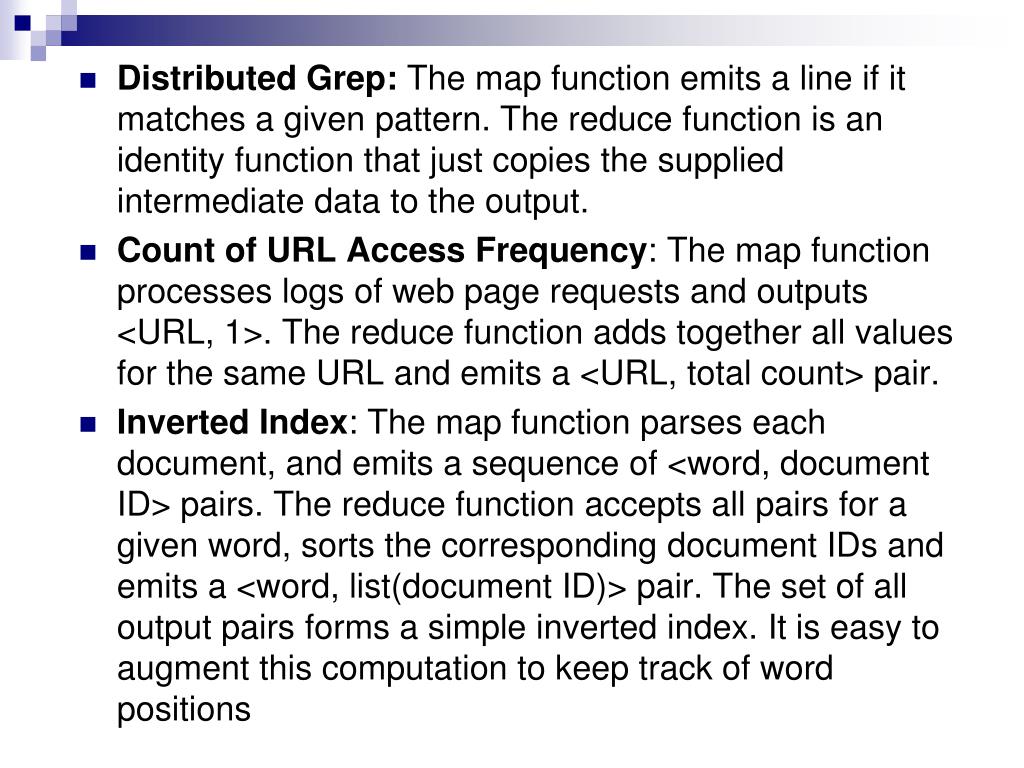 Distributed Grep: The map function emits a line if it matches a given pattern. The reduce function is an identity function that just copies the supplied intermediate data to the output.

Count of URL Access Frequency: The map function processes logs of web page requests and outputs <URL, 1>. The reduce function adds together all values for the same URL and emits a <URL, total count> pair.

Inverted Index: The map function parses each document, and emits a sequence of <word, document ID> pairs. The reduce function accepts all pairs for a given word, sorts the corresponding document IDs and emits a <word, list(document ID)> pair. The set of all output pairs forms a simple inverted index. It is easy to augment this computation to keep track of word positions